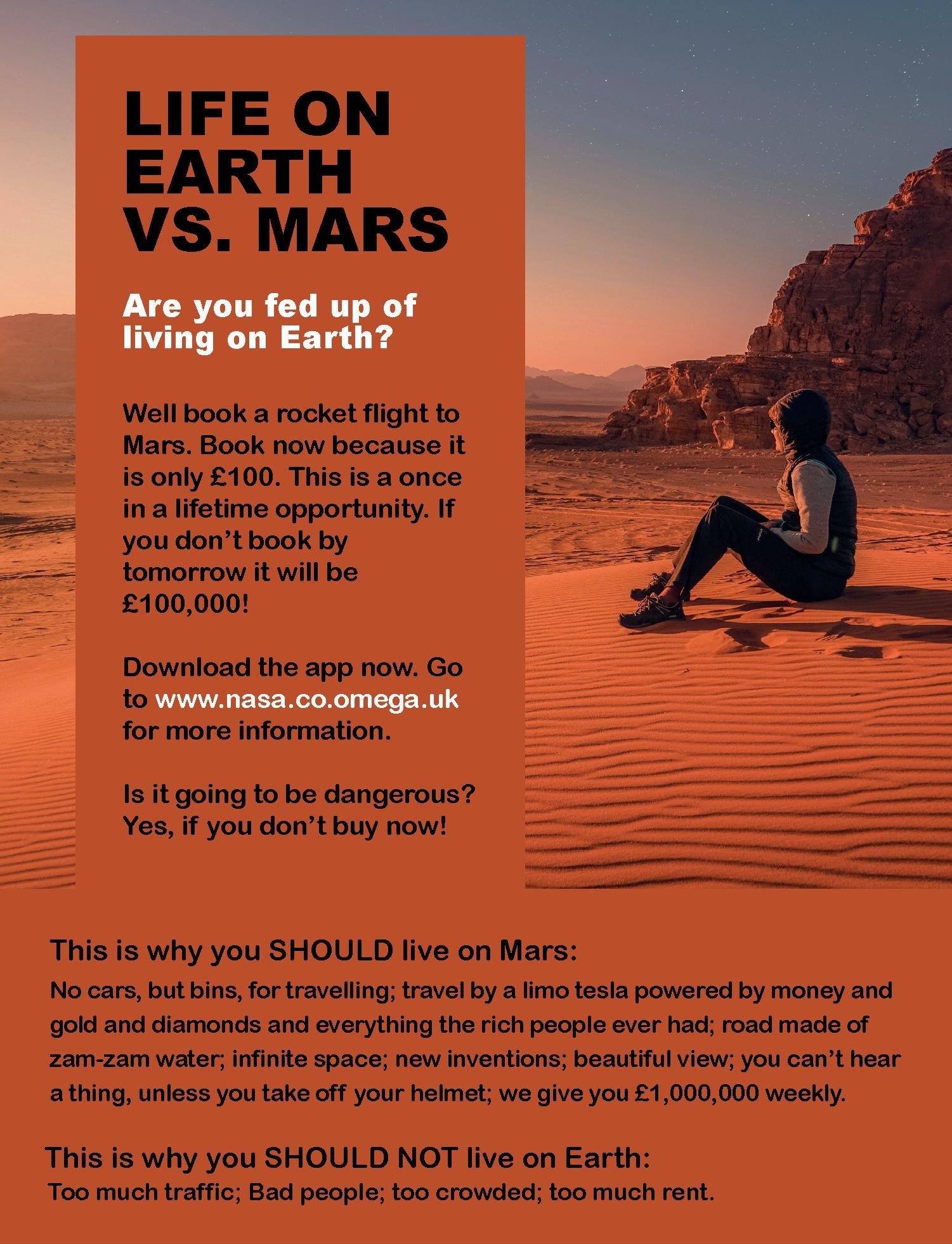 LIFE ON EARTH VS. MARS

Are you fed up of living on Earth?

Well book a rocket flight to Mars. Book now because it is only £100. This is a once in a lifetime opportunity. If you don't book by tomorrow it will be £100,000!

Download the app now. Go to www.nasa.co.omega.uk for more information.

Is it going to be dangerous? Yes, if you don't buy now!

This is why you SHOULD live on Mars:
No cars, but bins, for travelling; travel by a limo tesla powered by money and gold and diamonds and everything the rich people ever had; road made of zam-zam water; infinite space; new inventions; beautiful view; you can't hear a thing, unless you take off your helmet; we give you £1,000,000 weekly.

This is why you SHOULD NOT live on Earth:
Too much traffic; Bad people; too crowded; too much rent.